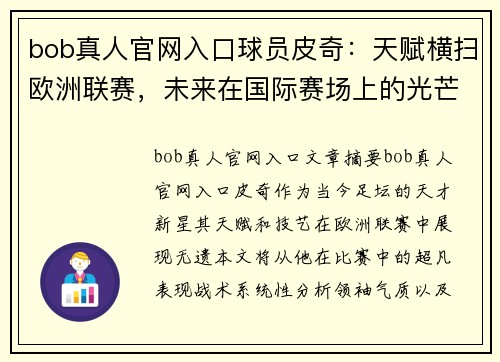 bob真人官网入口球员皮奇：天赋横扫欧洲联赛，未来在国际赛场上的光芒

bob真人官网入口文章摘要bob真人官网入口皮奇作为当今足坛的天才新星其天赋和技艺在欧洲联赛中展现无遗本文将从他在比赛中的超凡表现战术系统性分析领袖气质以及